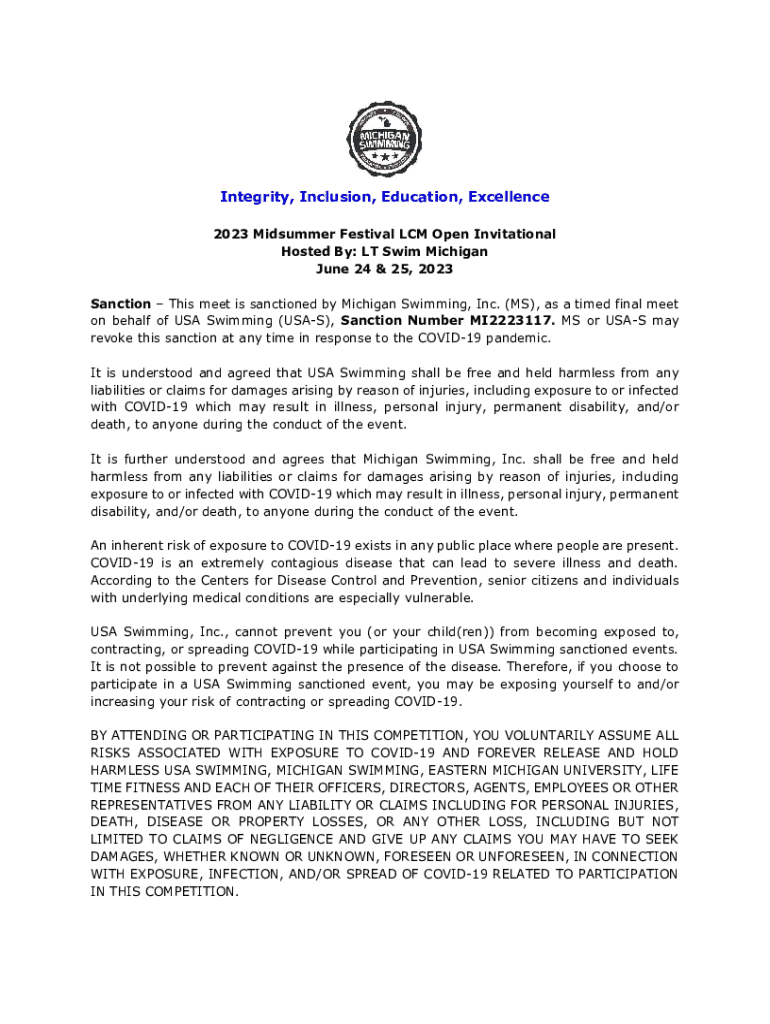 MICHIGAN SWIMMING

Integrity, Inclusion, Education, Excellence

2023 Midsummer Festival LCM Open Invitational
Hosted By: LT Swim Michigan
June 24 & 25, 2023

Sanction – This meet is sanctioned by Michigan Swimming, Inc. (MS), as a timed final meet on behalf of USA Swimming (USA-S), Sanction Number MI2223117. MS or USA-S may revoke this sanction at any time in response to the COVID-19 pandemic.

It is understood and agreed that USA Swimming shall be free and held harmless from any liabilities or claims for damages arising by reason of injuries, including exposure to or infected with COVID-19 which may result in illness, personal injury, permanent disability, and/or death, to anyone during the conduct of the event.

It is further understood and agrees that Michigan Swimming, Inc. shall be free and held harmless from any liabilities or claims for damages arising by reason of injuries, including exposure to or infected with COVID-19 which may result in illness, personal injury, permanent disability, and/or death, to anyone during the conduct of the event.

An inherent risk of exposure to COVID-19 exists in any public place where people are present. COVID-19 is an extremely contagious disease that can lead to severe illness and death. According to the Centers for Disease Control and Prevention, senior citizens and individuals with underlying medical conditions are especially vulnerable.

USA Swimming, Inc., cannot prevent you (or your child(ren)) from becoming exposed to, contracting, or spreading COVID-19 while participating in USA Swimming sanctioned events. It is not possible to prevent against the presence of the disease. Therefore, if you choose to participate in a USA Swimming sanctioned event, you may be exposing yourself to and/or increasing your risk of contracting or spreading COVID-19.

BY ATTENDING OR PARTICIPATING IN THIS COMPETITION, YOU VOLUNTARILY ASSUME ALL RISKS ASSOCIATED WITH EXPOSURE TO COVID-19 AND FOREVER RELEASE AND HOLD HARMLESS USA SWIMMING, MICHIGAN SWIMMING, EASTERN MICHIGAN UNIVERSITY, LIFE TIME FITNESS AND EACH OF THEIR OFFICERS, DIRECTORS, AGENTS, EMPLOYEES OR OTHER REPRESENTATIVES FROM ANY LIABILITY OR CLAIMS INCLUDING FOR PERSONAL INJURIES, DEATH, DISEASE OR PROPERTY LOSSES, OR ANY OTHER LOSS, INCLUDING BUT NOT LIMITED TO CLAIMS OF NEGLIGENCE AND GIVE UP ANY CLAIMS YOU MAY HAVE TO SEEK DAMAGES, WHETHER KNOWN OR UNKNOWN, FORESEEN OR UNFORESEEN, IN CONNECTION WITH EXPOSURE, INFECTION, AND/OR SPREAD OF COVID-19 RELATED TO PARTICIPATION IN THIS COMPETITION.